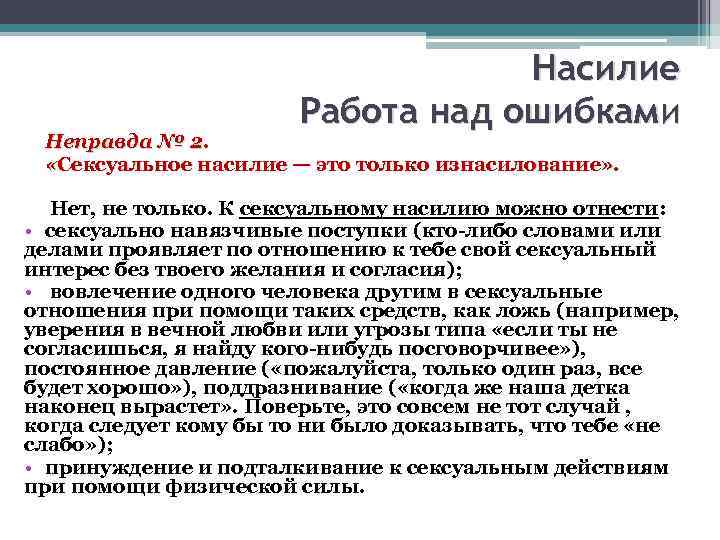 Насилие
Работа над ошибками

Неправда № 2.
«Сексуальное насилие — это только изнасилование».

Нет, не только. К сексуальному насилию можно отнести:

• сексуально навязчивые поступки (кто-либо словами или делами проявляет по отношению к тебе свой сексуальный интерес без твоего желания и согласия);

• вовлечение одного человека другим в сексуальные отношения при помощи таких средств, как ложь (например, уверения в вечной любви или угрозы типа «если ты не согласишься, я найду кого-нибудь посговорчивее»), постоянное давление («пожалуйста, только один раз, все будет хорошо»), поддразнивание («когда же наша детка наконец вырастет». Поверьте, это совсем не тот случай , когда следует кому бы то ни было доказывать, что тебе «не слабо»);

• принуждение и подталкивание к сексуальным действиям при помощи физической силы.